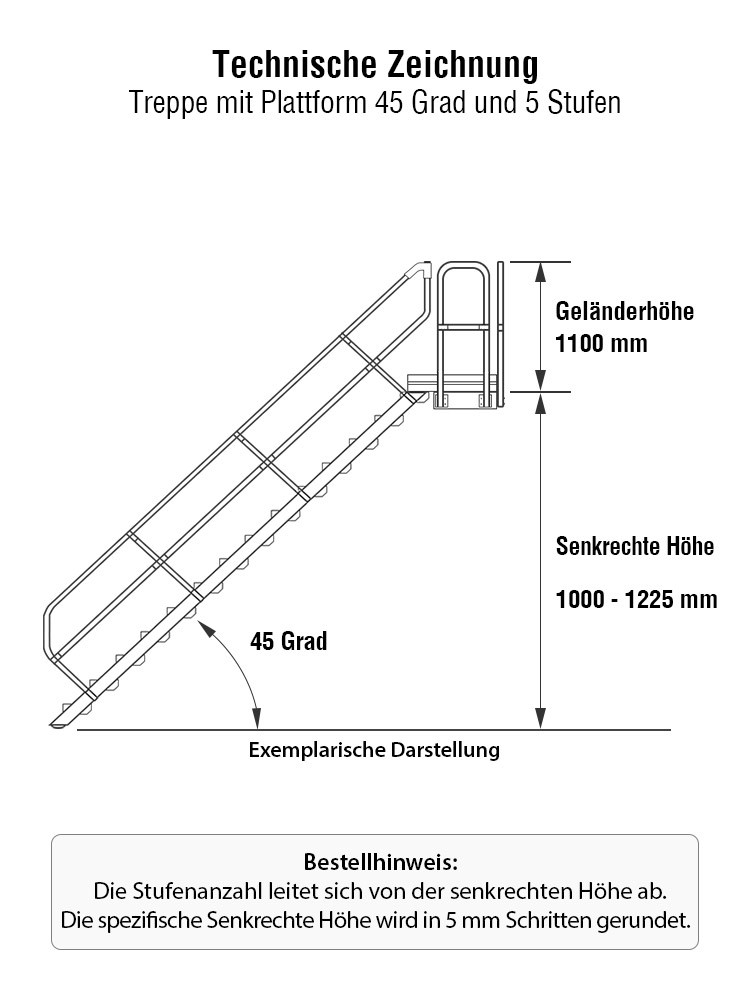 Technische Zeichnung
Treppe mit Plattform 45 Grad und 5 Stufen

Geländerhöhe
1100 mm

Senkrechte Höhe

1000 - 1225 mm

45 Grad

Exemplarische Darstellung

Bestellhinweis:
Die Stufenanzahl leitet sich von der senkrechten Höhe ab.
Die spezifische Senkrechte Höhe wird in 5 mm Schritten gerundet.